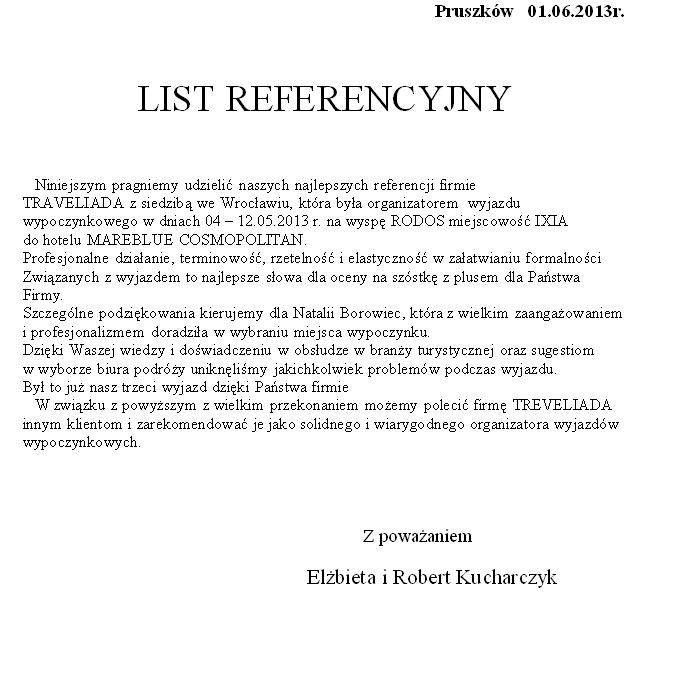 Pruszków 01.06.2013r.

LIST REFERENCYJNY

Niniejszym pragniemy udzielić naszych najlepszych referencji firmie TRAVELIADA z siedzibą we Wrocławiu, która była organizatorem wyjazdu wypoczynkowego w dniach 04 – 12.05.2013 r. na wyspę RODOS miejscowość IXIA do hotelu MAREBLUE COSMOPOLITAN.
Profesjonalne działanie, terminowość, rzetelność i elastyczność w załatwianiu formalności Związanych z wyjazdem to najlepsze słowa dla oceny na szóstkę z plusem dla Państwa Firmy.
Szczególne podziękowania kierujemy dla Natalii Borowiec, która z wielkim zaangażowaniem i profesjonalizmem doradziła w wybraniu miejsca wypoczynku.
Dzięki Waszej wiedzy i doświadczeniu w obsłudze w branży turystycznej oraz sugestiom w wyborze biura podróży uniknęliśmy jakichkolwiek problemów podczas wyjazdu.
Był to już nasz trzeci wyjazd dzięki Państwa firmie
W związku z powyższym z wielkim przekonaniem możemy polecić firmę TREVELIADA innym klientom i zarekomendować je jako solidnego i wiarygodnego organizatora wyjazdów wypoczynkowych.

Z poważaniem

Elżbieta i Robert Kucharczyk